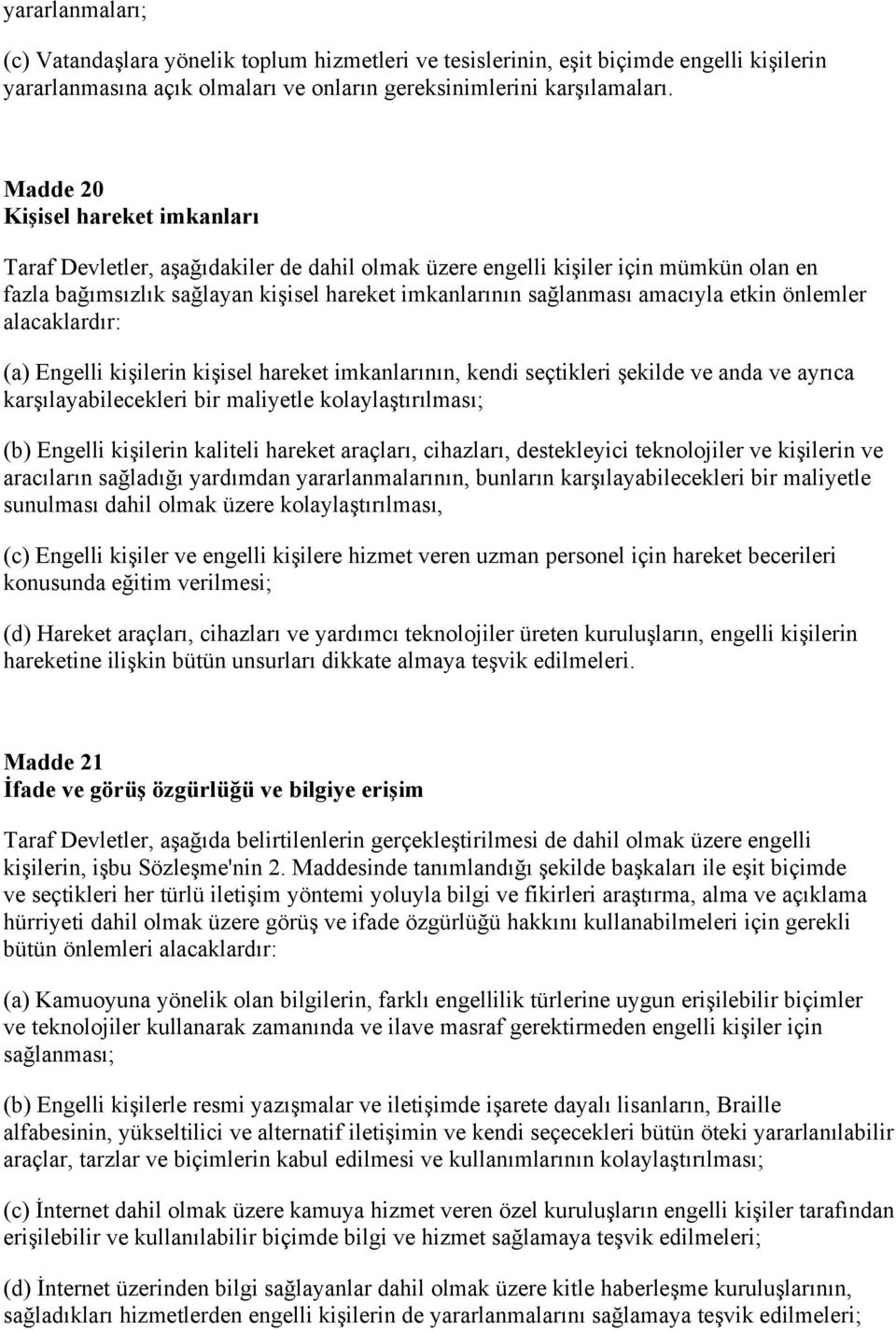 yararlanmaları;

(c) Vatandaşlara yönelik toplum hizmetleri ve tesislerinin, eşit biçimde engelli kişilerin yararlanmasına açık olmaları ve onların gereksinimlerini karşılamaları.

Madde 20
Kişisel hareket imkanları

Taraf Devletler, aşağıdakiler de dahil olmak üzere engelli kişiler için mümkün olan en fazla bağımsızlık sağlayan kişisel hareket imkanlarının sağlanması amacıyla etkin önlemler alacaklardır:

(a) Engelli kişilerin kişisel hareket imkanlarının, kendi seçtikleri şekilde ve anda ve ayrıca karşılayabilecekleri bir maliyetle kolaylaştırılması;

(b) Engelli kişilerin kaliteli hareket araçları, cihazları, destekleyici teknolojiler ve kişilerin ve aracıların sağladığı yardımdan yararlanmalarının, bunların karşılayabilecekleri bir maliyetle sunulması dahil olmak üzere kolaylaştırılması,

(c) Engelli kişiler ve engelli kişilere hizmet veren uzman personel için hareket becerileri konusunda eğitim verilmesi;

(d) Hareket araçları, cihazları ve yardımcı teknolojiler üreten kuruluşların, engelli kişilerin hareketine ilişkin bütün unsurları dikkate almaya teşvik edilmeleri.

Madde 21
İfade ve görüş özgürlüğü ve bilgiye erişim

Taraf Devletler, aşağıda belirtilenlerin gerçekleştirilmesi de dahil olmak üzere engelli kişilerin, işbu Sözleşme'nin 2. Maddesinde tanımlandığı şekilde başkaları ile eşit biçimde ve seçtikleri her türlü iletişim yöntemi yoluyla bilgi ve fikirleri araştırma, alma ve açıklama hürriyeti dahil olmak üzere görüş ve ifade özgürlüğü hakkını kullanabilmeleri için gerekli bütün önlemleri alacaklardır:

(a) Kamuoyuna yönelik olan bilgilerin, farklı engellilik türlerine uygun erişilebilir biçimler ve teknolojiler kullanarak zamanında ve ilave masraf gerektirmeden engelli kişiler için sağlanması;

(b) Engelli kişilerle resmi yazışmalar ve iletişimde işarete dayalı lisanların, Braille alfabesinin, yükseltilici ve alternatif iletişimin ve kendi seçecekleri bütün öteki yararlanılabilir araçlar, tarzlar ve biçimlerin kabul edilmesi ve kullanımlarının kolaylaştırılması;

(c) İnternet dahil olmak üzere kamuya hizmet veren özel kuruluşların engelli kişiler tarafından erişilebilir ve kullanılabilir biçimde bilgi ve hizmet sağlamaya teşvik edilmeleri;

(d) İnternet üzerinden bilgi sağlayanlar dahil olmak üzere kitle haberleşme kuruluşlarının, sağladıkları hizmetlerden engelli kişilerin de yararlanmalarını sağlamaya teşvik edilmeleri;